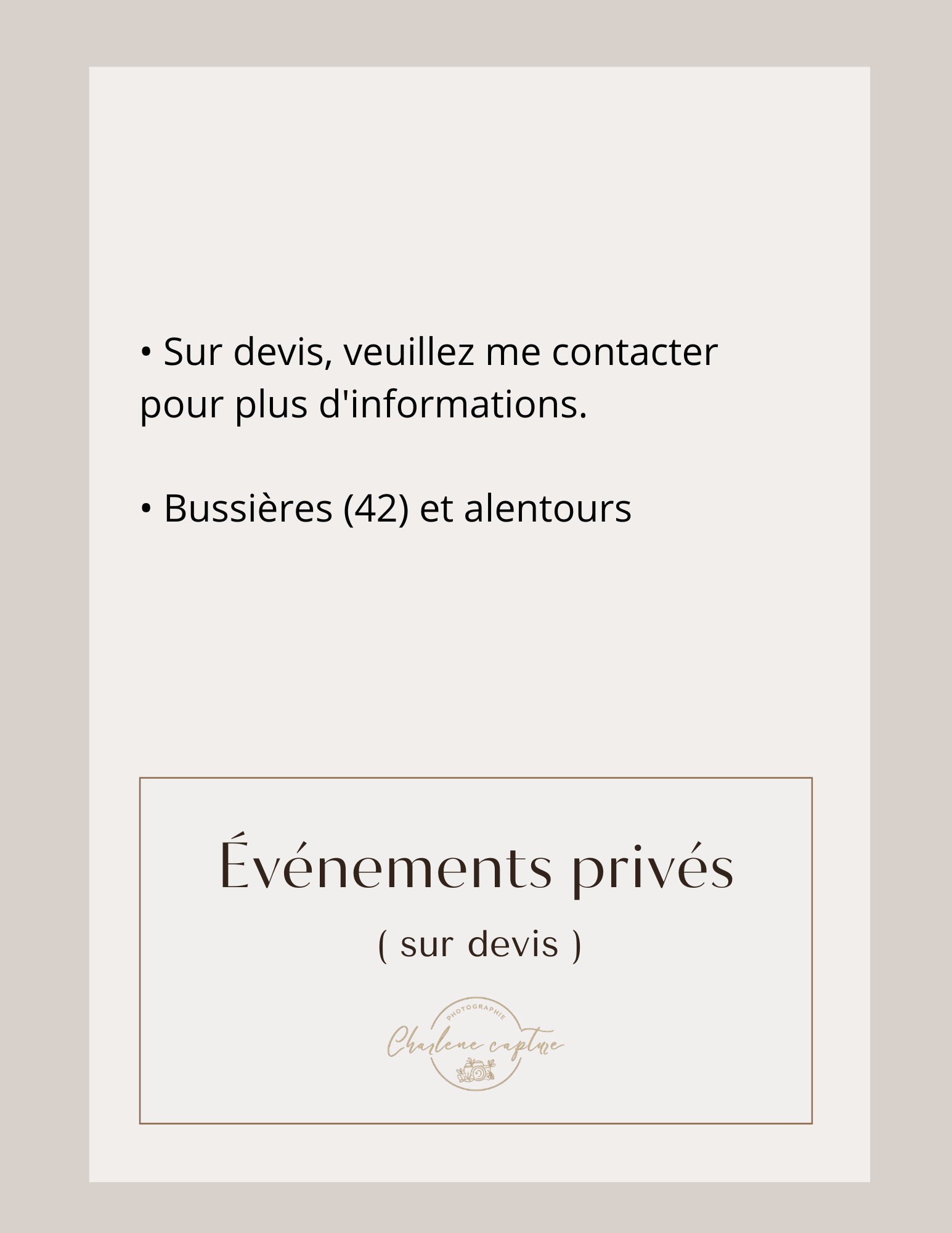 • Sur devis, veuillez me contacter pour plus d'informations.

• Bussières (42) et alentours

Événements privés

( sur devis )

PHOTOGRAPHIE

Charlene capture